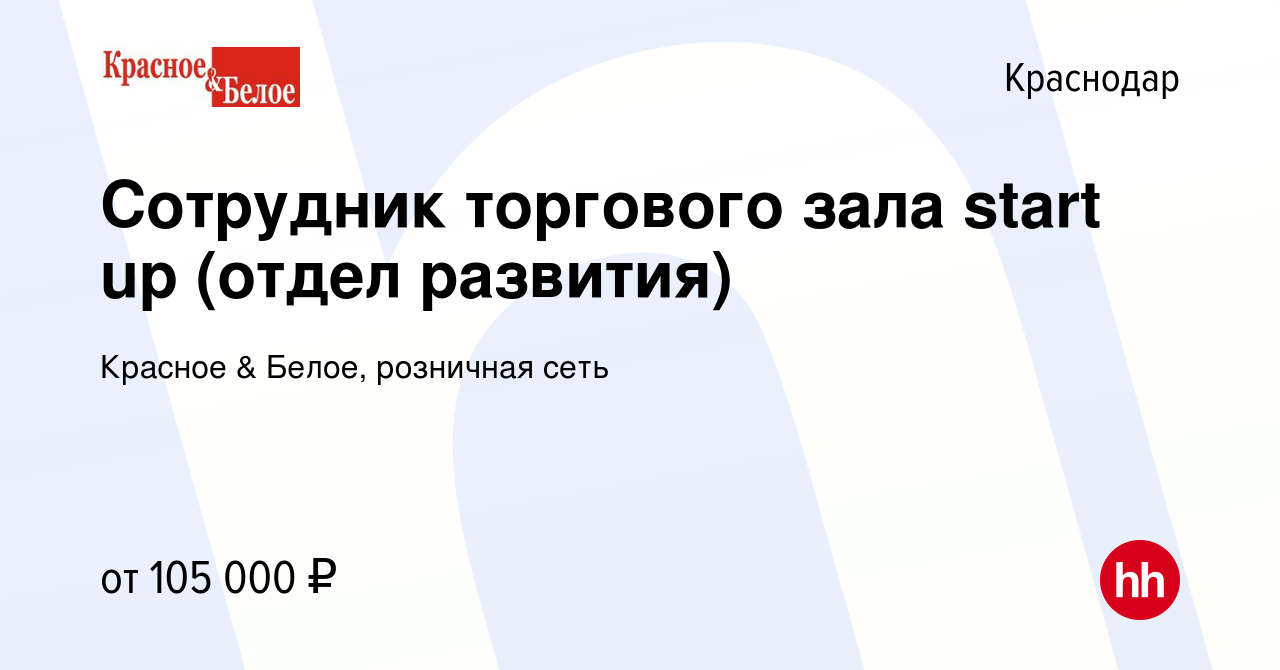 Красное & Белое

Краснодар

Сотрудник торгового зала start up (отдел развития)

Красное & Белое, розничная сеть

от 105 000 ₽

hh